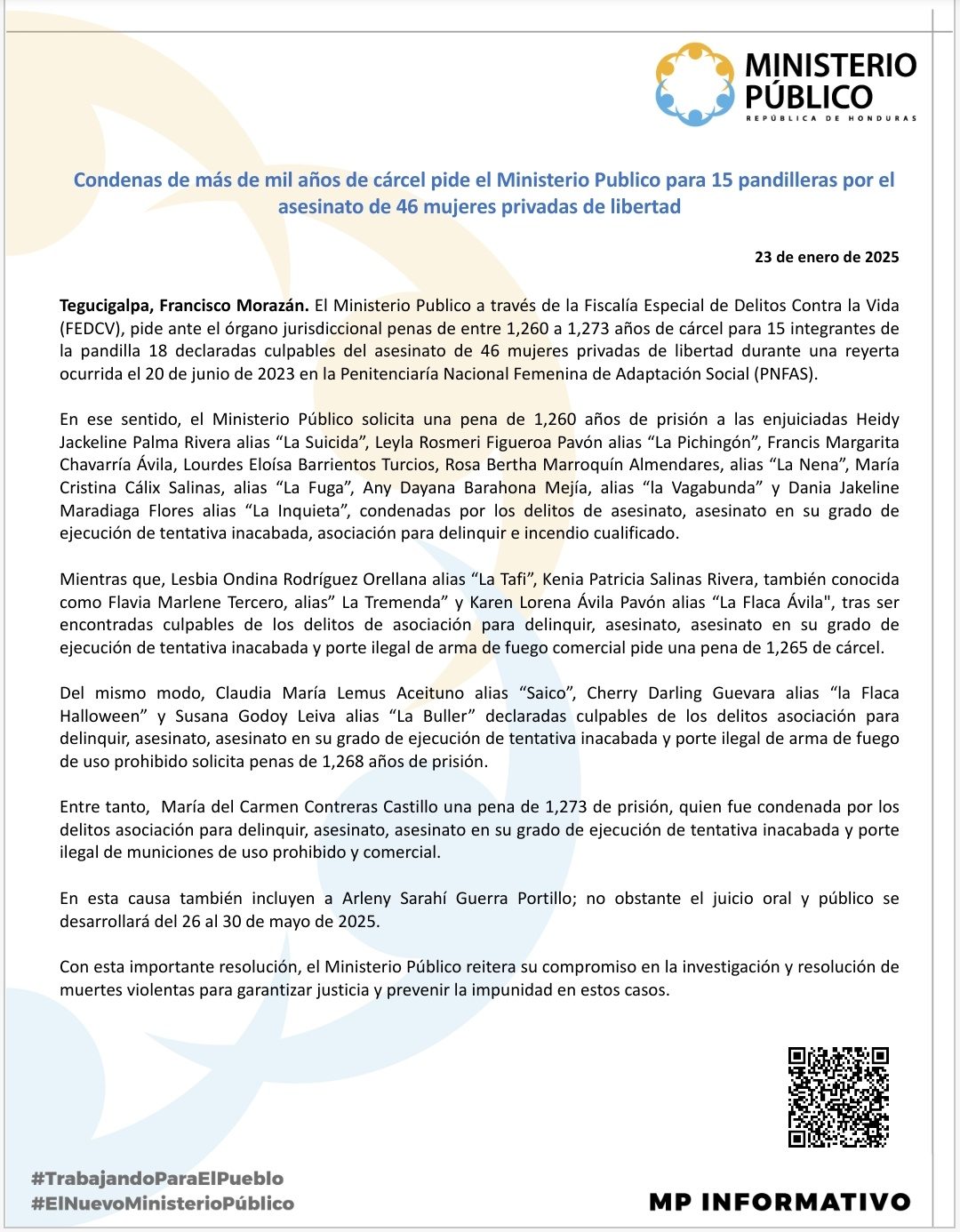 MINISTERIO PÚBLICO
REPÚBLICA DE HONDURAS

Condenas de más de mil años de cárcel pide el Ministerio Publico para 15 pandilleras por el asesinato de 46 mujeres privadas de libertad

23 de enero de 2025

Tegucigalpa, Francisco Morazán. El Ministerio Publico a través de la Fiscalía Especial de Delitos Contra la Vida (FEDCV), pide ante el órgano jurisdiccional penas de entre 1,260 a 1,273 años de cárcel para 15 integrantes de la pandilla 18 declaradas culpables del asesinato de 46 mujeres privadas de libertad durante una reyerta ocurrida el 20 de junio de 2023 en la Penitenciaría Nacional Femenina de Adaptación Social (PNFAS).

En ese sentido, el Ministerio Público solicita una pena de 1,260 años de prisión a las enjuiciadas Heidy Jackeline Palma Rivera alias "La Suicida", Leyla Rosmeri Figueroa Pavón alias "La Pichingón", Francis Margarita Chavarría Ávila, Lourdes Eloísa Barrientos Turcios, Rosa Bertha Marroquín Almendares, alias "La Nena", María Cristina Cálix Salinas, alias "La Fuga", Any Dayana Barahona Mejía, alias "la Vagabunda" y Dania Jakeline Maradiaga Flores alias "La Inquieta", condenadas por los delitos de asesinato, asesinato en su grado de ejecución de tentativa inacabada, asociación para delinquir e incendio cualificado.

Mientras que, Lesbia Ondina Rodríguez Orellana alias "La Tafi", Kenia Patricia Salinas Rivera, también conocida como Flavia Marlene Tercero, alias" La Tremenda" y Karen Lorena Ávila Pavón alias "La Flaca Ávila", tras ser encontradas culpables de los delitos de asociación para delinquir, asesinato, asesinato en su grado de ejecución de tentativa inacabada y porte ilegal de arma de fuego comercial pide una pena de 1,265 de cárcel.

Del mismo modo, Claudia María Lemus Aceituno alias "Saico", Cherry Darling Guevara alias "la Flaca Halloween" y Susana Godoy Leiva alias "La Buller" declaradas culpables de los delitos asociación para delinquir, asesinato, asesinato en su grado de ejecución de tentativa inacabada y porte ilegal de arma de fuego de uso prohibido solicita penas de 1,268 años de prisión.

Entre tanto, María del Carmen Contreras Castillo una pena de 1,273 de prisión, quien fue condenada por los delitos asociación para delinquir, asesinato, asesinato en su grado de ejecución de tentativa inacabada y porte ilegal de municiones de uso prohibido y comercial.

En esta causa también incluyen a Arleny Sarahí Guerra Portillo; no obstante el juicio oral y público se desarrollará del 26 al 30 de mayo de 2025.

Con esta importante resolución, el Ministerio Público reitera su compromiso en la investigación y resolución de muertes violentas para garantizar justicia y prevenir la impunidad en estos casos.

#TrabajandoParaElPueblo
#ElNuevoMinisterioPúblico

MP INFORMATIVO